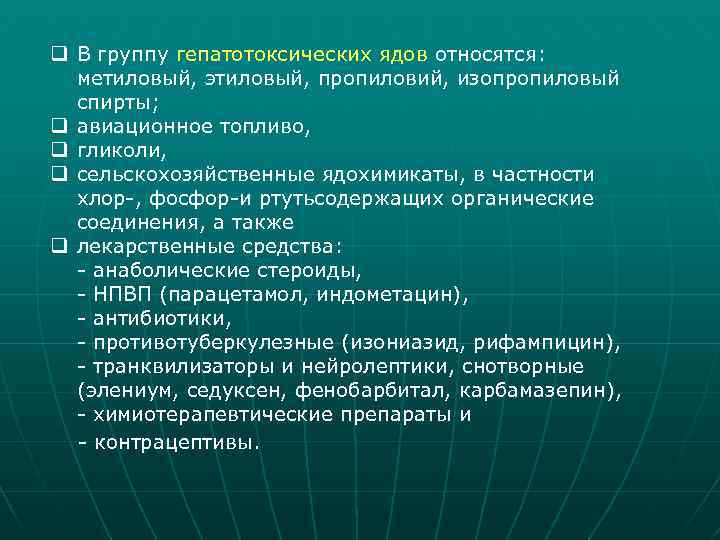 ❑ В группу гепатотоксических ядов относятся: метиловый, этиловый, пропиловий, изопропиловый спирты;
❑ авиационное топливо,
❑ гликоли,
❑ сельскохозяйственные ядохимикаты, в частности хлор-, фосфор-и ртутьсодержащих органические соединения, а также
❑ лекарственные средства:
- анаболические стероиды,
- НПВП (парацетамол, индометацин),
- антибиотики,
- противотуберкулезные (изониазид, рифампицин),
- транквилизаторы и нейролептики, снотворные (элениум, седуксен, фенобарбитал, карбамазепин),
- химиотерапевтические препараты и
- контрацептивы.